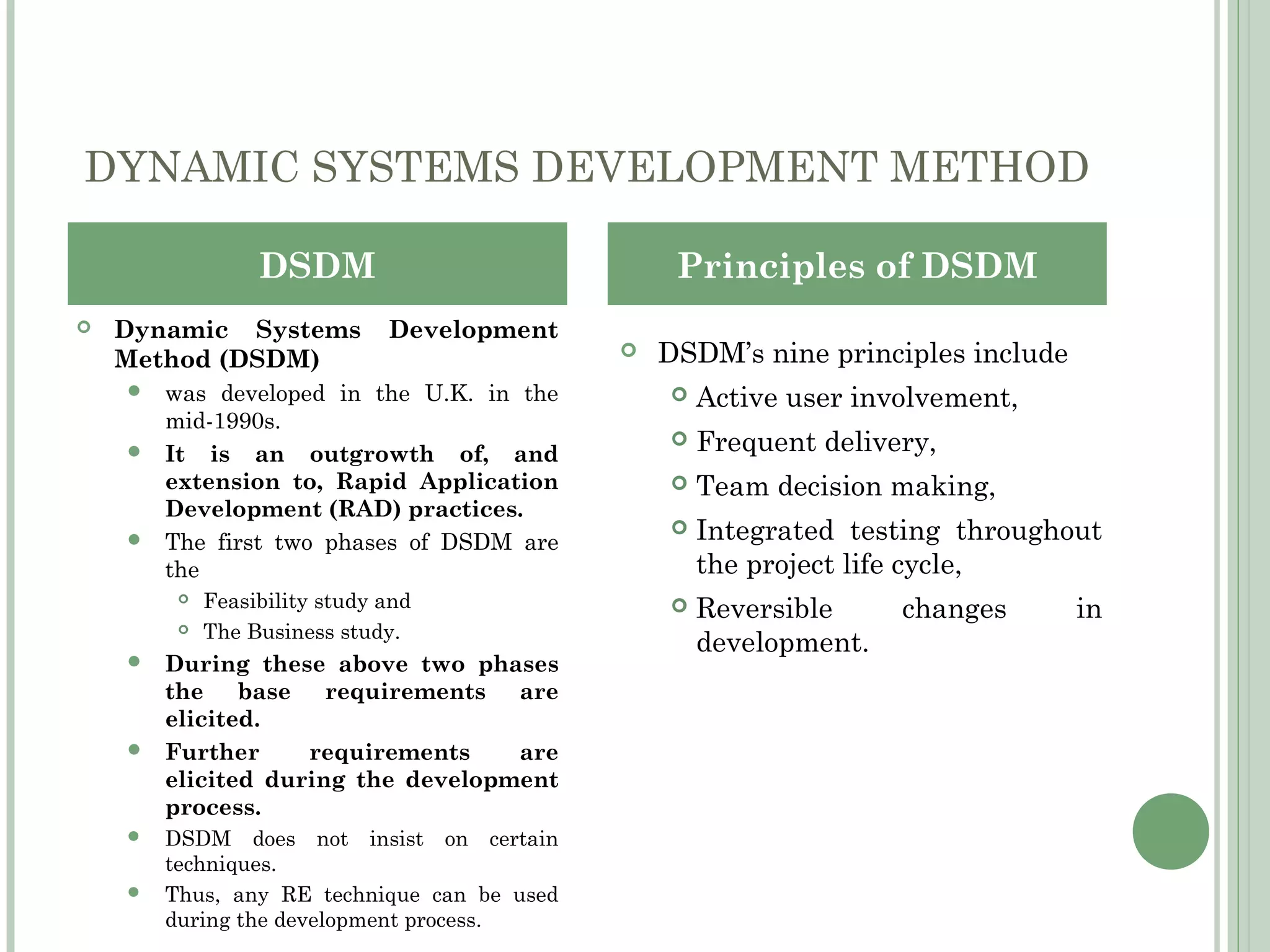 DYNAMIC SYSTEMS DEVELOPMENT METHOD

DSDM

Dynamic Systems Development Method (DSDM)

was developed in the U.K. in the mid-1990s.

It is an outgrowth of, and extension to, Rapid Application Development (RAD) practices.

The first two phases of DSDM are the

Feasibility study and

The Business study.

During these above two phases the base requirements are elicited.

Further requirements are elicited during the development process.

DSDM does not insist on certain techniques.

Thus, any RE technique can be used during the development process.

Principles of DSDM

DSDM's nine principles include

Active user involvement,

Frequent delivery,

Team decision making,

Integrated testing throughout the project life cycle,

Reversible changes in development.